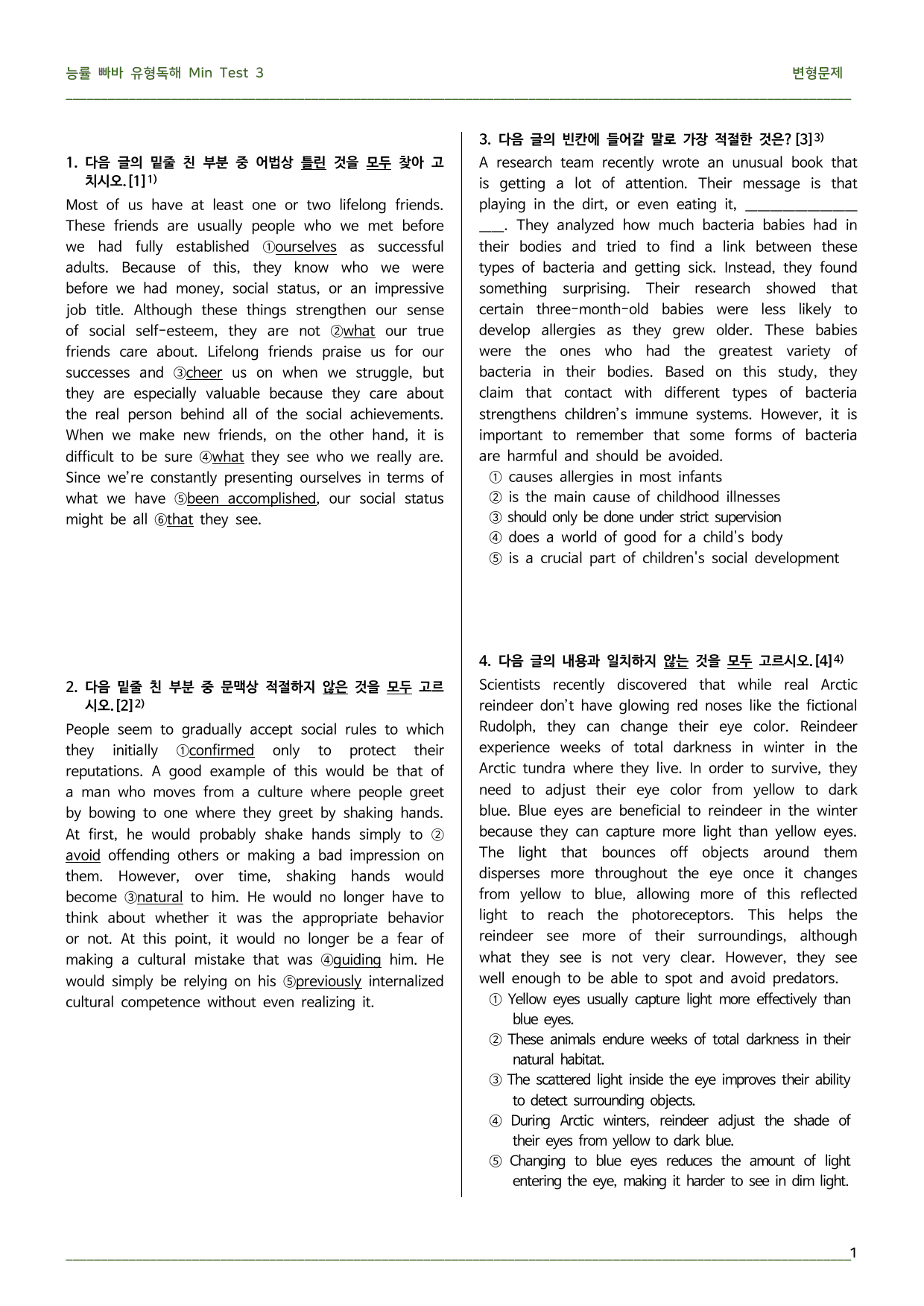 능률 빠바 유형독해 Min Test 3

변형문제

1. 다음 글의 밑줄 친 부분 중 어법상 틀린 것을 모두 찾아 고치시오. [1]$^{1)}$

Most of us have at least one or two lifelong friends. These friends are usually people who we met before we had fully established ①ourselves as successful adults. Because of this, they know who we were before we had money, social status, or an impressive job title. Although these things strengthen our sense of social self-esteem, they are not ②what our true friends care about. Lifelong friends praise us for our successes and ③cheer us on when we struggle, but they are especially valuable because they care about the real person behind all of the social achievements. When we make new friends, on the other hand, it is difficult to be sure ④what they see who we really are. Since we're constantly presenting ourselves in terms of what we have ⑤been accomplished, our social status might be all ⑥that they see.

2. 다음 밑줄 친 부분 중 문맥상 적절하지 않은 것을 모두 고르시오. [2]$^{2)}$

People seem to gradually accept social rules to which they initially ①confirmed only to protect their reputations. A good example of this would be that of a man who moves from a culture where people greet by bowing to one where they greet by shaking hands. At first, he would probably shake hands simply to ②avoid offending others or making a bad impression on them. However, over time, shaking hands would become ③natural to him. He would no longer have to think about whether it was the appropriate behavior or not. At this point, it would no longer be a fear of making a cultural mistake that was ④guiding him. He would simply be relying on his ⑤previously internalized cultural competence without even realizing it.

3. 다음 글의 빈칸에 들어갈 말로 가장 적절한 것은? [3]$^{3)}$

A research team recently wrote an unusual book that is getting a lot of attention. Their message is that playing in the dirt, or even eating it, ____. They analyzed how much bacteria babies had in their bodies and tried to find a link between these types of bacteria and getting sick. Instead, they found something surprising. Their research showed that certain three-month-old babies were less likely to develop allergies as they grew older. These babies were the ones who had the greatest variety of bacteria in their bodies. Based on this study, they claim that contact with different types of bacteria strengthens children's immune systems. However, it is important to remember that some forms of bacteria are harmful and should be avoided.

① causes allergies in most infants
② is the main cause of childhood illnesses
③ should only be done under strict supervision
④ does a world of good for a child's body
⑤ is a crucial part of children's social development

4. 다음 글의 내용과 일치하지 않는 것을 모두 고르시오. [4]$^{4)}$

Scientists recently discovered that while real Arctic reindeer don't have glowing red noses like the fictional Rudolph, they can change their eye color. Reindeer experience weeks of total darkness in winter in the Arctic tundra where they live. In order to survive, they need to adjust their eye color from yellow to dark blue. Blue eyes are beneficial to reindeer in the winter because they can capture more light than yellow eyes. The light that bounces off objects around them disperses more throughout the eye once it changes from yellow to blue, allowing more of this reflected light to reach the photoreceptors. This helps the reindeer see more of their surroundings, although what they see is not very clear. However, they see well enough to be able to spot and avoid predators.

① Yellow eyes usually capture light more effectively than blue eyes.
② These animals endure weeks of total darkness in their natural habitat.
③ The scattered light inside the eye improves their ability to detect surrounding objects.
④ During Arctic winters, reindeer adjust the shade of their eyes from yellow to dark blue.
⑤ Changing to blue eyes reduces the amount of light entering the eye, making it harder to see in dim light.

1